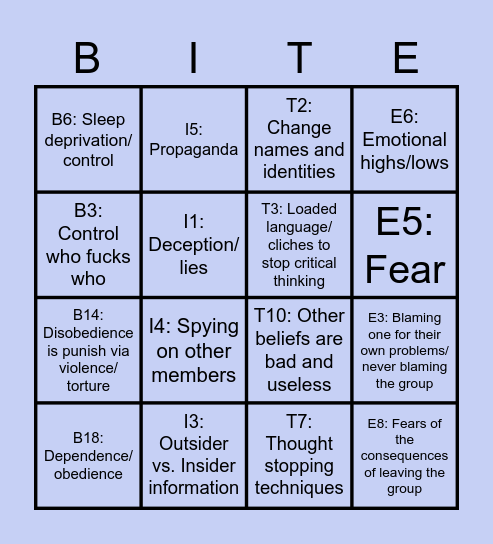 | B | I | T | E |
|---|---|---|---|
| B6: Sleep deprivation/ control | I5: Propaganda | T2: Change names and identities | E6: Emotional highs/lows |
| B3: Control who fucks who | I1: Deception/ lies | T3: Loaded language/ cliches to stop critical thinking | E5: Fear |
| B14: Disobedience is punish via violence/ torture | I4: Spying on other members | T10: Other beliefs are bad and useless | E3: Blaming one for their own problems/ never blaming the group |
| B18: Dependence/ obedience | I3: Outsider vs. Insider information | T7: Thought stopping techniques | E8: Fears of the consequences of leaving the group |